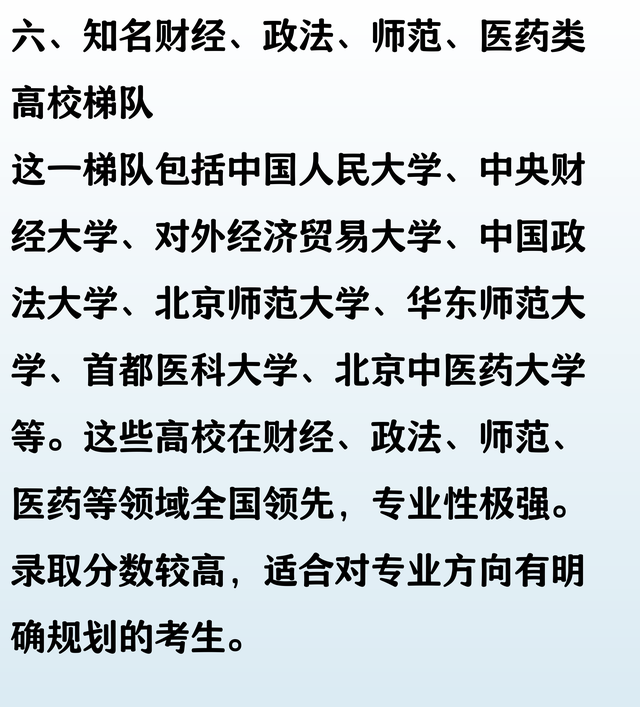 六、知名财经、政法、师范、医药类高校梯队

这一梯队包括中国人民大学、中央财经大学、对外经济贸易大学、中国政法大学、北京师范大学、华东师范大学、首都医科大学、北京中医药大学等。这些高校在财经、政法、师范、医药等领域全国领先，专业性极强。录取分数较高，适合对专业方向有明确规划的考生。